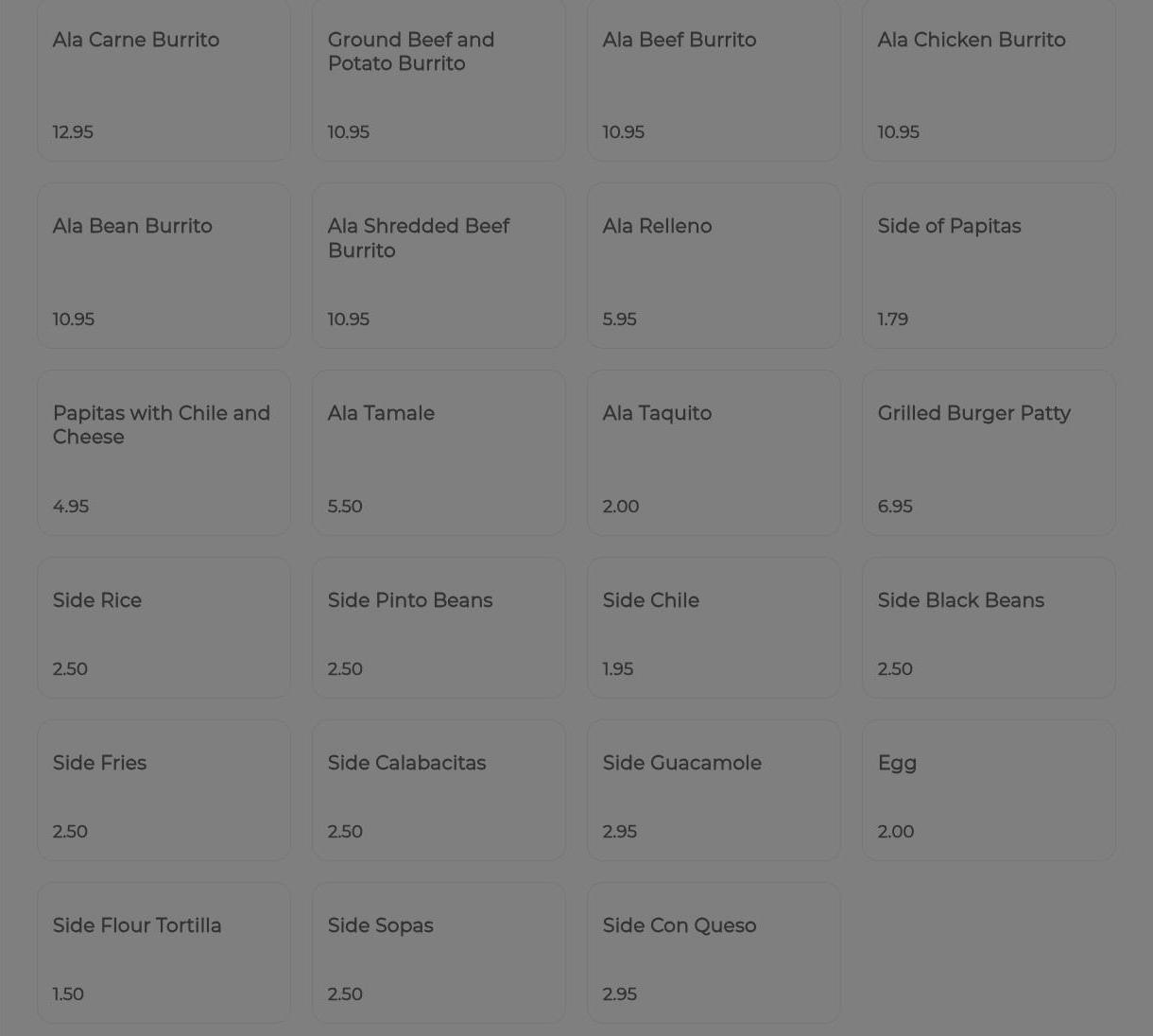 Ala Carne Burrito

12.95

Ground Beef and Potato Burrito

10.95

Ala Beef Burrito

10.95

Ala Chicken Burrito

10.95

Ala Bean Burrito

10.95

Ala Shredded Beef Burrito

10.95

Ala Relleno

5.95

Side of Papitas

1.79

Papitas with Chile and Cheese

4.95

Ala Tamale

5.50

Ala Taquito

2.00

Grilled Burger Patty

6.95

Side Rice

2.50

Side Pinto Beans

2.50

Side Chile

1.95

Side Black Beans

2.50

Side Fries

2.50

Side Calabacitas

2.50

Side Guacamole

2.95

Egg

2.00

Side Flour Tortilla

1.50

Side Sopas

2.50

Side Con Queso

2.95